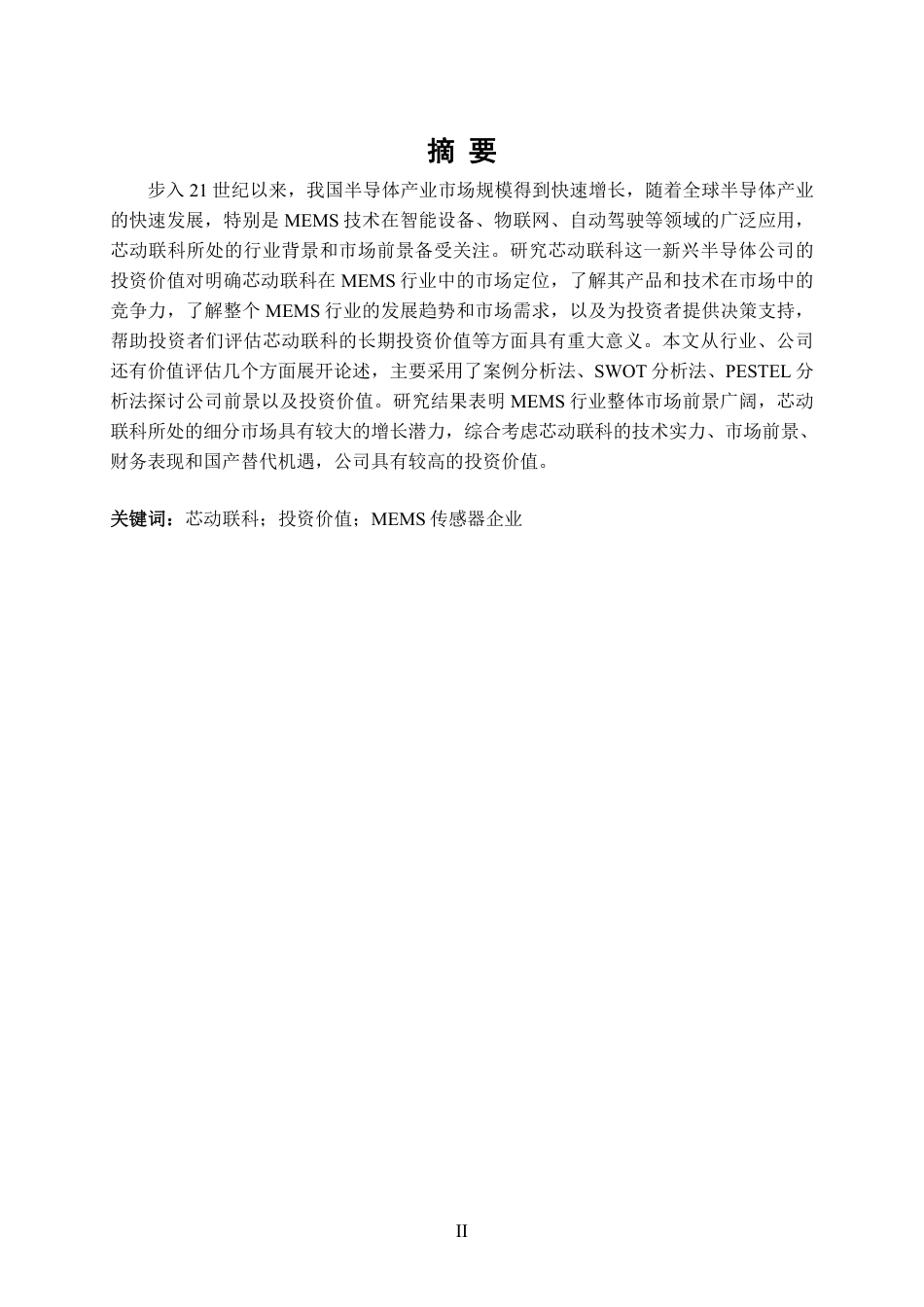 摘 要

步入 21 世纪以来，我国半导体产业市场规模得到快速增长，随着全球半导体产业的快速发展，特别是 MEMS 技术在智能设备、物联网、自动驾驶等领域的广泛应用，芯动联科所处的行业背景和市场前景备受关注。研究芯动联科这一新兴半导体公司的投资价值对明确芯动联科在 MEMS 行业中的市场定位，了解其产品和技术在市场中的竞争力，了解整个 MEMS 行业的发展趋势和市场需求，以及为投资者提供决策支持，帮助投资者们评估芯动联科的长期投资价值等方面具有重大意义。本文从行业、公司还有价值评估几个方面展开论述，主要采用了案例分析法、SWOT 分析法、PESTEL 分析法探讨公司前景以及投资价值。研究结果表明 MEMS 行业整体市场前景广阔，芯动联科所处的细分市场具有较大的增长潜力，综合考虑芯动联科的技术实力、市场前景、财务表现和国产替代机遇，公司具有较高的投资价值。

关键词：芯动联科；投资价值；MEMS 传感器企业

II